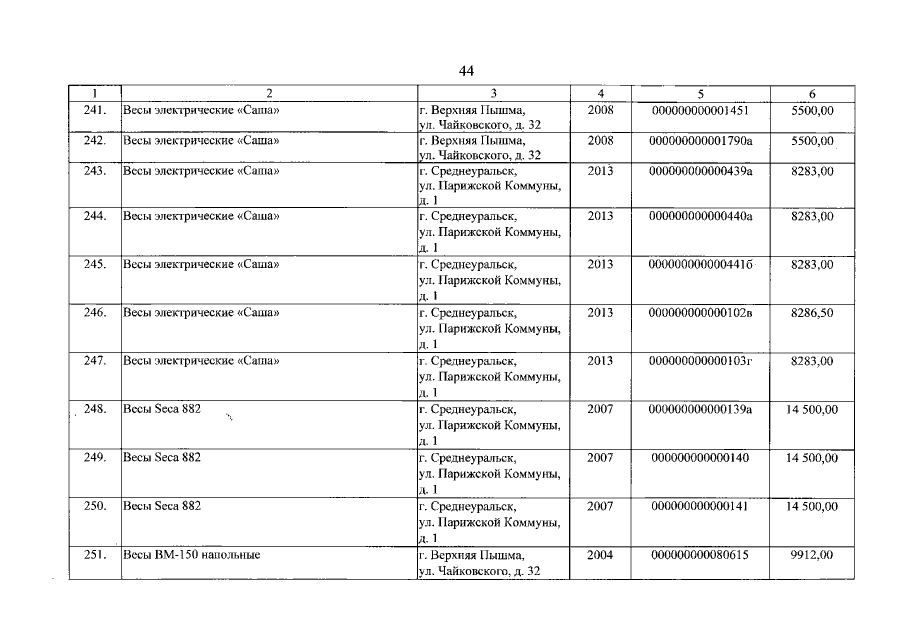 44

| 1 | 2 | 3 | 4 | 5 | 6 |
|---|---|---|---|---|---|
| 241. | Весы электрические «Саша» | г. Верхняя Пышма, ул. Чайковского, д. 32 | 2008 | 000000000001451 | 5500,00 |
| 242. | Весы электрические «Саша» | г. Верхняя Пышма, ул. Чайковского, д. 32 | 2008 | 000000000001790а | 5500,00 |
| 243. | Весы электрические «Саша» | г. Среднеуральск, ул. Парижской Коммуны, д. 1 | 2013 | 000000000000439а | 8283,00 |
| 244. | Весы электрические «Саша» | г. Среднеуральск, ул. Парижской Коммуны, д. 1 | 2013 | 000000000000440а | 8283,00 |
| 245. | Весы электрические «Саша» | г. Среднеуральск, ул. Парижской Коммуны, д. 1 | 2013 | 000000000000441б | 8283,00 |
| 246. | Весы электрические «Саша» | г. Среднеуральск, ул. Парижской Коммуны, д. 1 | 2013 | 000000000000102в | 8286,50 |
| 247. | Весы электрические «Саша» | г. Среднеуральск, ул. Парижской Коммуны, д. 1 | 2013 | 000000000000103г | 8283,00 |
| 248. | Весы Seca 882 | г. Среднеуральск, ул. Парижской Коммуны, д. 1 | 2007 | 000000000000139а | 14 500,00 |
| 249. | Весы Seca 882 | г. Среднеуральск, ул. Парижской Коммуны, д. 1 | 2007 | 000000000000140 | 14 500,00 |
| 250. | Весы Seca 882 | г. Среднеуральск, ул. Парижской Коммуны, д. 1 | 2007 | 000000000000141 | 14 500,00 |
| 251. | Весы ВМ-150 напольные | г. Верхняя Пышма, ул. Чайковского, д. 32 | 2004 | 000000000080615 | 9912,00 |